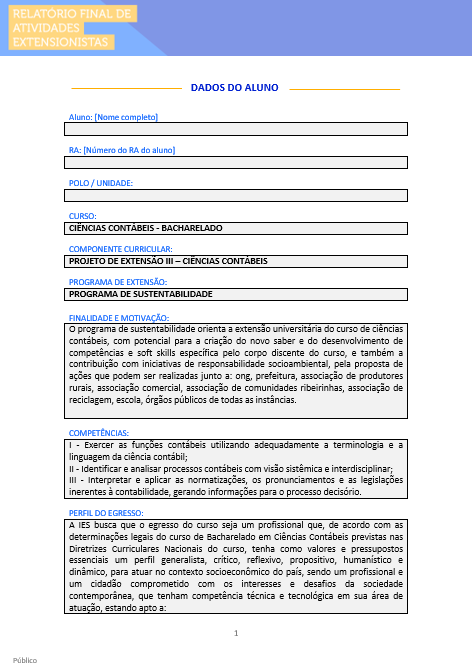 RELATÓRIO FINAL DE ATIVIDADES EXTENSIONISTAS

DADOS DO ALUNO

Aluno: [Nome completo]

RA: [Número do RA do aluno]

POLO / UNIDADE:

CURSO:
CIÊNCIAS CONTÁBEIS - BACHARELADO

COMPONENTE CURRICULAR:
PROJETO DE EXTENSÃO III – CIÊNCIAS CONTÁBEIS

PROGRAMA DE EXTENSÃO:
PROGRAMA DE SUSTENTABILIDADE

FINALIDADE E MOTIVAÇÃO:
O programa de sustentabilidade orienta a extensão universitária do curso de ciências contábeis, com potencial para a criação do novo saber e do desenvolvimento de competências e soft skills específica pelo corpo discente do curso, e também a contribuição com iniciativas de responsabilidade socioambiental, pela proposta de ações que podem ser realizadas junto a: ong, prefeitura, associação de produtores rurais, associação comercial, associação de comunidades ribeirinhas, associação de reciclagem, escola, órgãos públicos de todas as instâncias.

COMPETÊNCIAS:
I - Exercer as funções contábeis utilizando adequadamente a terminologia e a linguagem da ciência contábil;
II - Identificar e analisar processos contábeis com visão sistêmica e interdisciplinar;
III - Interpretar e aplicar as normatizações, os pronunciamentos e as legislações inerentes à contabilidade, gerando informações para o processo decisório.

PERFIL DO EGRESSO:
A IES busca que o egresso do curso seja um profissional que, de acordo com as determinações legais do curso de Bacharelado em Ciências Contábeis previstas nas Diretrizes Curriculares Nacionais do curso, tenha como valores e pressupostos essenciais um perfil generalista, crítico, reflexivo, propositivo, humanístico e dinâmico, para atuar no contexto socioeconômico do país, sendo um profissional e um cidadão comprometido com os interesses e desafios da sociedade contemporânea, que tenham competência técnica e tecnológica em sua área de atuação, estando apto a:

1

Público